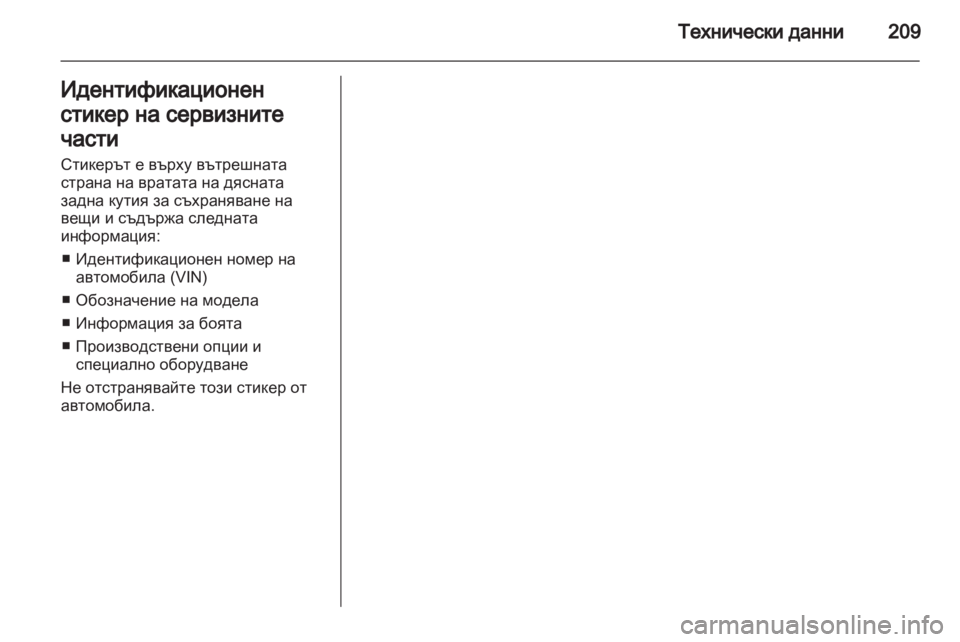 Технически данни 209

Идентификационен стикер на сервизните части

Стикерът е върху вътрешната страна на вратата на дясната задна кутия за съхраняване на вещи и съдържа следната информация:

■ Идентификационен номер на автомобила (VIN)

■ Обозначение на модела

■ Информация за боята

■ Производствени опции и специално оборудване

Не отстранявайте този стикер от автомобила.

carmanualsonline.info